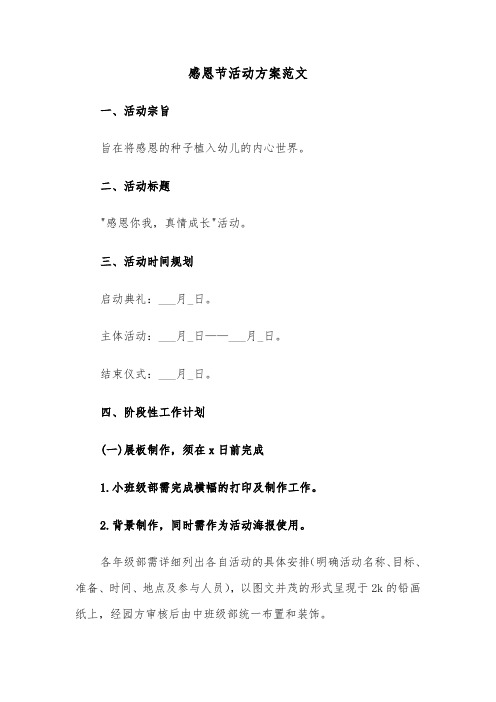 感恩节活动方案范文

一、活动宗旨

旨在将感恩的种子植入幼儿的内心世界。

二、活动标题

"感恩你我，真情成长"活动。

三、活动时间规划

启动典礼：___月_日。

主体活动：___月_日——___月_日。

结束仪式：___月_日。

四、阶段性工作计划

(一)展板制作，须在 x 日前完成

1.小班级部需完成横幅的打印及制作工作。

2.背景制作，同时需作为活动海报使用。

各年级部需详细列出各自活动的具体安排(明确活动名称、目标、准备、时间、地点及参与人员)，以图文并茂的形式呈现于 2k 的铅画纸上，经园方审核后由中班级部统一布置和装饰。